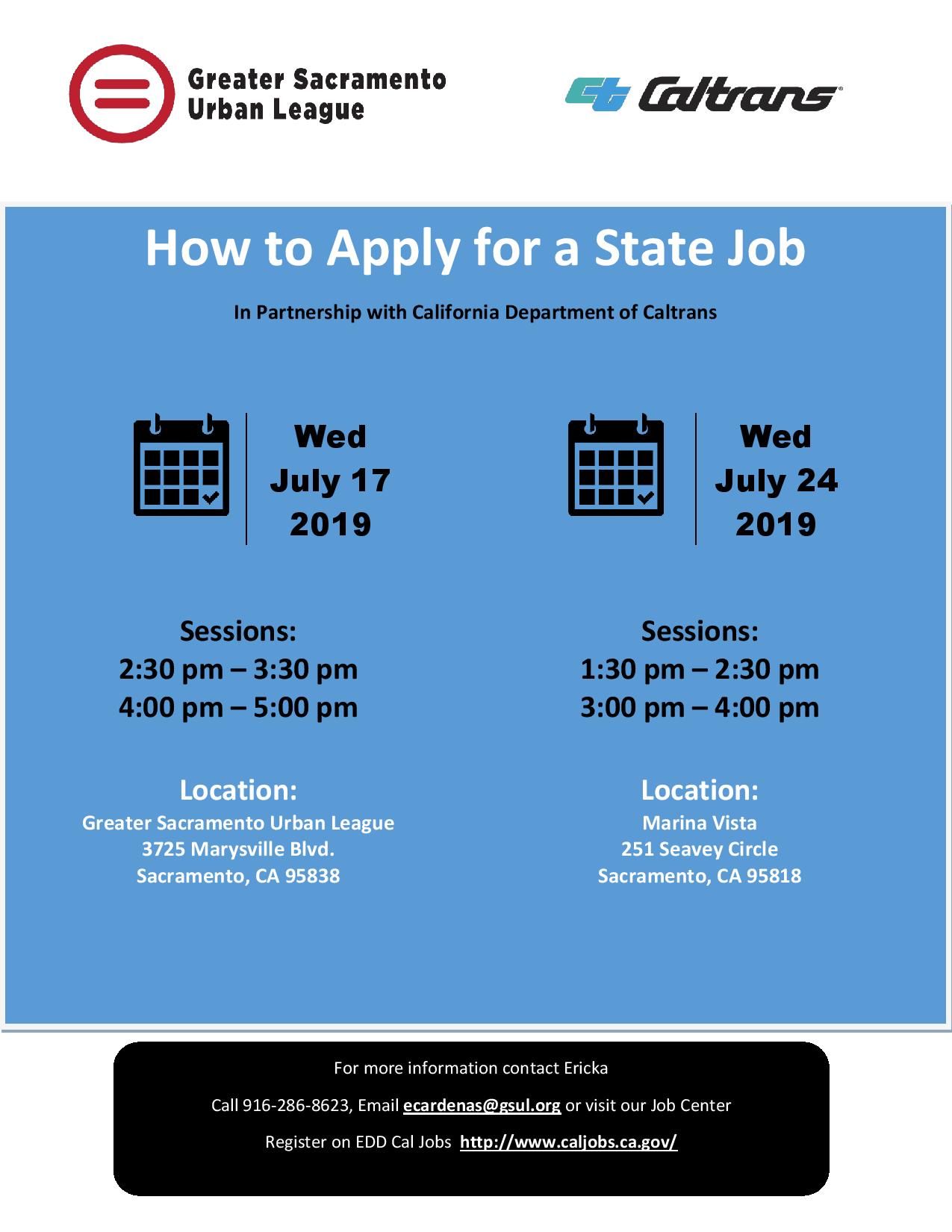 Greater Sacramento Urban League

Caltrans

How to Apply for a State Job

In Partnership with California Department of Caltrans

Wed July 17 2019

Sessions:
2:30 pm – 3:30 pm
4:00 pm – 5:00 pm

Location:
Greater Sacramento Urban League
3725 Marysville Blvd.
Sacramento, CA 95838

Wed July 24 2019

Sessions:
1:30 pm – 2:30 pm
3:00 pm – 4:00 pm

Location:
Marina Vista
251 Seavey Circle
Sacramento, CA 95818

For more information contact Ericka

Call 916-286-8623, Email ecardenas@gsul.org or visit our Job Center

Register on EDD Cal Jobs http://www.caljobs.ca.gov/